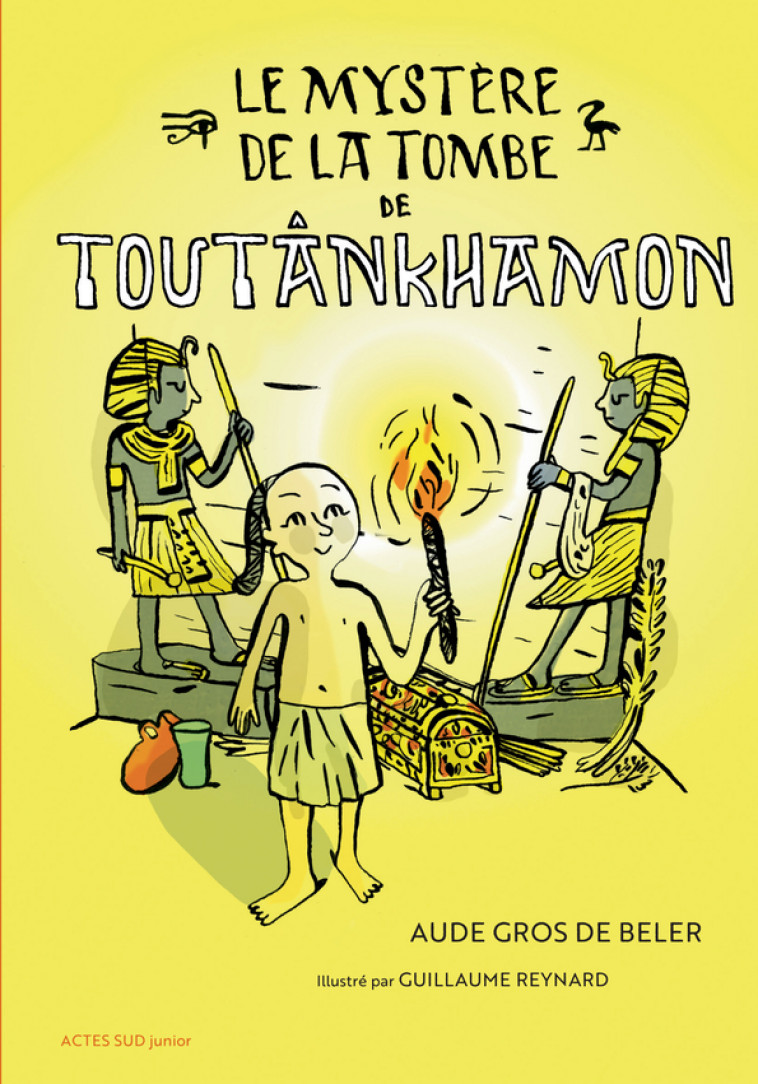 LE MYSTÈRE DE LA TOMBE DE TOUTÂNKHAMON

AUDE GROS DE BELER

Illustré par GUILLAUME REYNARD

ACTES SUD junior